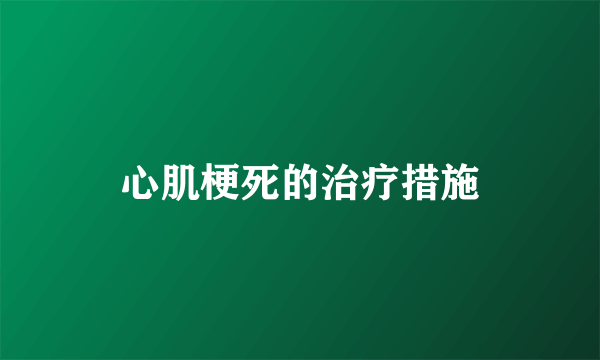 心肌梗死的治疗措施